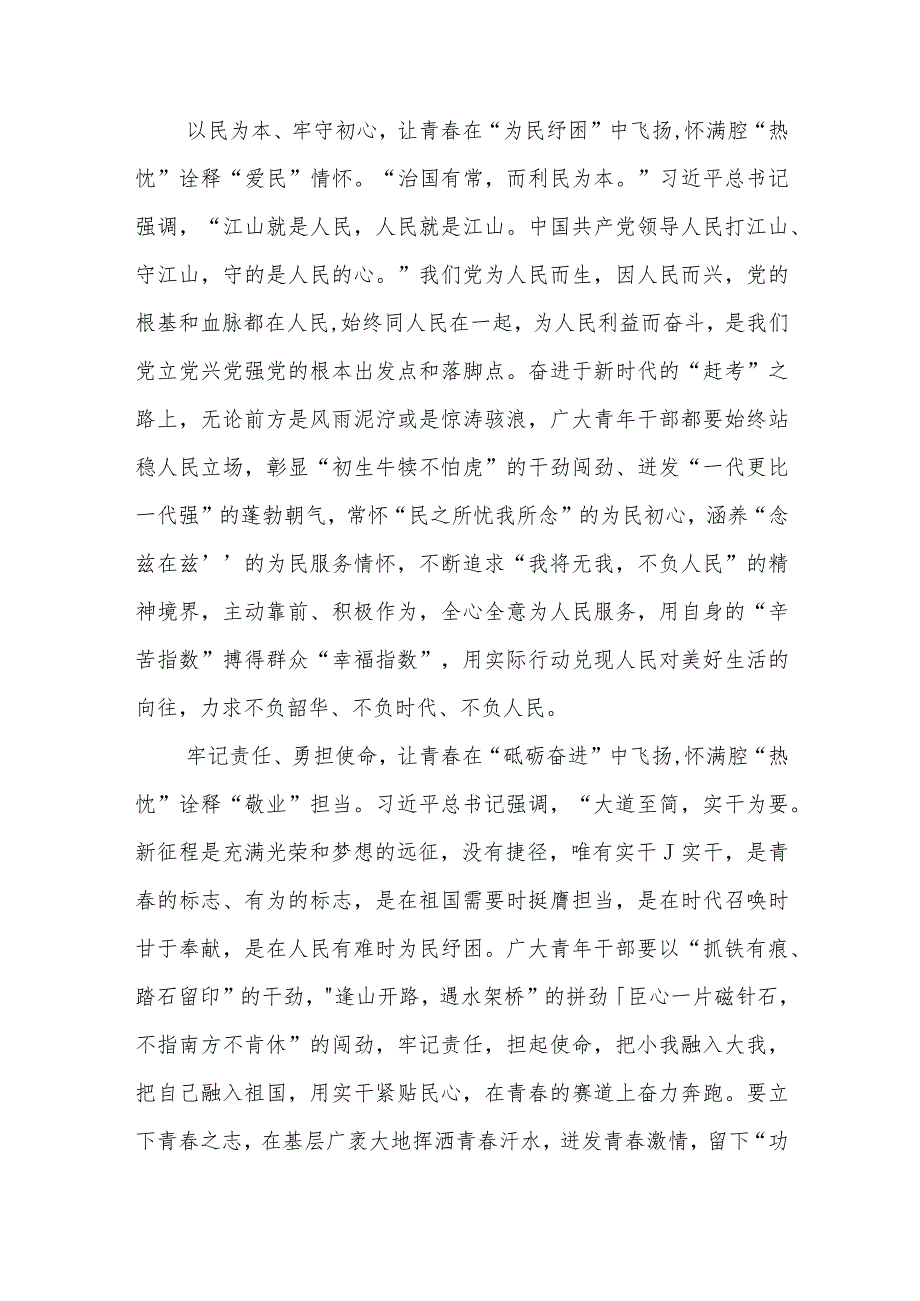 以民为本、牢守初心，让青春在“为民纾困”中飞扬,怀满腔“热忱”诠释“爱民”情怀。“治国有常，而利民为本。”习近平总书记强调，“江山就是人民，人民就是江山。中国共产党领导人民打江山、守江山，守的是人民的心。”我们党为人民而生，因人民而兴，党的根基和血脉都在人民,始终同人民在一起，为人民利益而奋斗，是我们党立党兴党强党的根本出发点和落脚点。奋进于新时代的“赶考”之路上，无论前方是风雨泥泞或是惊涛骇浪，广大青年干部都要始终站稳人民立场，彰显“初生牛犊不怕虎”的干劲闯劲、迸发“一代更比一代强”的蓬勃朝气，常怀“民之所忧我所念”的为民初心，涵养“念兹在兹’’的为民服务情怀，不断追求“我将无我，不负人民”的精神境界，主动靠前、积极作为，全心全意为人民服务，用自身的“辛苦指数”搏得群众“幸福指数”，用实际行动兑现人民对美好生活的向往，力求不负韶华、不负时代、不负人民。

牢记责任、勇担使命，让青春在“砥砺奋进”中飞扬,怀满腔“热忱”诠释“敬业”担当。习近平总书记强调，“大道至简，实干为要。新征程是充满光荣和梦想的远征，没有捷径，唯有实干J实干，是青春的标志、有为的标志，是在祖国需要时挺膺担当，是在时代召唤时甘于奉献，是在人民有难时为民纾困。广大青年干部要以“抓铁有痕、踏石留印”的干劲，"逢山开路，遇水架桥”的拼劲「臣心一片磁针石，不指南方不肯休”的闯劲，牢记责任，担起使命，把小我融入大我，把自己融入祖国，用实干紧贴民心，在青春的赛道上奋力奔跑。要立下青春之志，在基层广袤大地挥洒青春汗水，迸发青春激情，留下“功